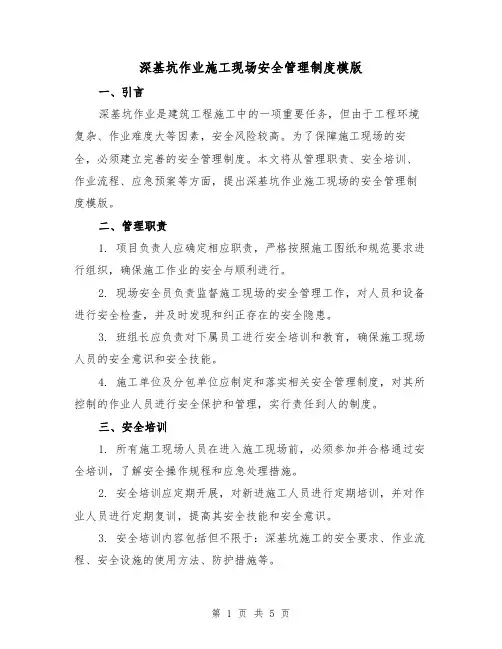 深基坑作业施工现场安全管理制度模版

一、引言

深基坑作业是建筑工程施工中的一项重要任务，但由于工程环境复杂、作业难度大等因素，安全风险较高。为了保障施工现场的安全，必须建立完善的安全管理制度。本文将从管理职责、安全培训、作业流程、应急预案等方面，提出深基坑作业施工现场的安全管理制度模版。

二、管理职责

1. 项目负责人应确定相应职责，严格按照施工图纸和规范要求进行组织，确保施工作业的安全与顺利进行。

2. 现场安全员负责监督施工现场的安全管理工作，对人员和设备进行安全检查，并及时发现和纠正存在的安全隐患。

3. 班组长应负责对下属员工进行安全培训和教育，确保施工现场人员的安全意识和安全技能。

4. 施工单位及分包单位应制定和落实相关安全管理制度，对其所控制的作业人员进行安全保护和管理，实行责任到人的制度。

三、安全培训

1. 所有施工现场人员在进入施工现场前，必须参加并合格通过安全培训，了解安全操作规程和应急处理措施。

2. 安全培训应定期开展，对新进施工人员进行定期培训，并对作业人员进行定期复训，提高其安全技能和安全意识。

3. 安全培训内容包括但不限于：深基坑施工的安全要求、作业流程、安全设施的使用方法、防护措施等。

第 1 页 共 5 页